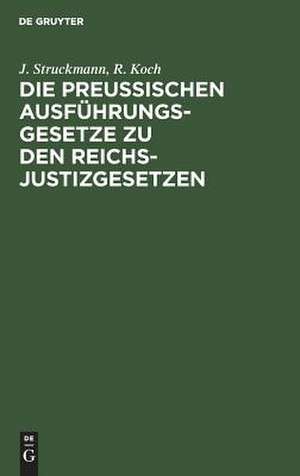 DE GRUYTER

J. Struckmann, R. Koch

DIE PREUSSISCHEN AUSFÜHRUNGS-GESETZE ZU DEN REICHS-JUSTIZGESETZEN

DE
G